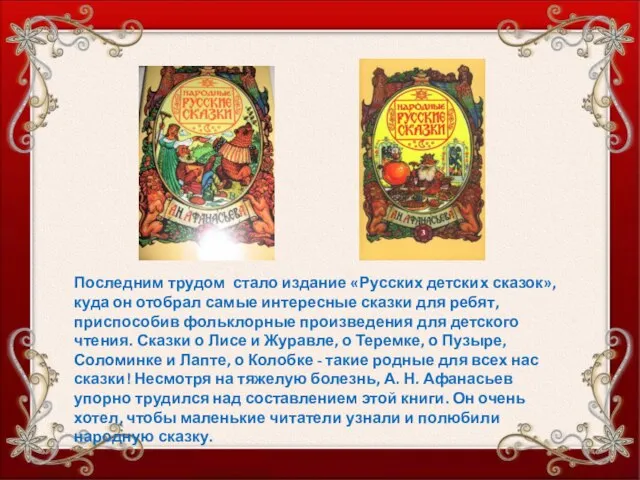 НАРОДНЫЕ РУССКИЕ СКАЗКИ

А.Н. АФАНАСЬЕВА

НАРОДНЫЕ РУССКИЕ СКАЗКИ

А.Н. АФАНАСЬЕВА

3

Последним трудом стало издание «Русских детских сказок», куда он отобрал самые интересные сказки для ребят, приспособив фольклорные произведения для детского чтения. Сказки о Лисе и Журавле, о Теремке, о Пузыре, Соломинке и Лапте, о Колобке - такие родные для всех нас сказки! Несмотря на тяжелую болезнь, А. Н. Афанасьев упорно трудился над составлением этой книги. Он очень хотел, чтобы маленькие читатели узнали и полюбили народную сказку.